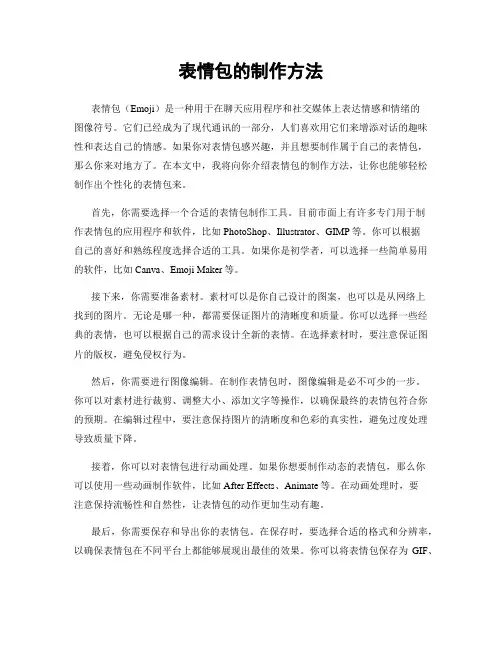 表情包的制作方法

表情包（Emoji）是一种用于在聊天应用程序和社交媒体上表达情感和情绪的图像符号。它们已经成为了现代通讯的一部分，人们喜欢用它们来增添对话的趣味性和表达自己的情感。如果你对表情包感兴趣，并且想要制作属于自己的表情包，那么你来对地方了。在本文中，我将向你介绍表情包的制作方法，让你也能够轻松制作出个性化的表情包来。

首先，你需要选择一个合适的表情包制作工具。目前市面上有许多专门用于制作表情包的应用程序和软件，比如 PhotoShop、Illustrator、GIMP 等。你可以根据自己的喜好和熟练程度选择合适的工具。如果你是初学者，可以选择一些简单易用的软件，比如 Canva、Emoji Maker 等。

接下来，你需要准备素材。素材可以是你自己设计的图案，也可以是从网络上找到的图片。无论是哪一种，都需要保证图片的清晰度和质量。你可以选择一些经典的表情，也可以根据自己的需求设计全新的表情。在选择素材时，要注意保证图片的版权，避免侵权行为。

然后，你需要进行图像编辑。在制作表情包时，图像编辑是必不可少的一步。你可以对素材进行裁剪、调整大小、添加文字等操作，以确保最终的表情包符合你的预期。在编辑过程中，要注意保持图片的清晰度和色彩的真实性，避免过度处理导致质量下降。

接着，你可以对表情包进行动画处理。如果你想要制作动态的表情包，那么你可以使用一些动画制作软件，比如 After Effects、Animate 等。在动画处理时，要注意保持流畅性和自然性，让表情包的动作更加生动有趣。

最后，你需要保存和导出你的表情包。在保存时，要选择合适的格式和分辨率，以确保表情包在不同平台上都能够展现出最佳的效果。你可以将表情包保存为 GIF、